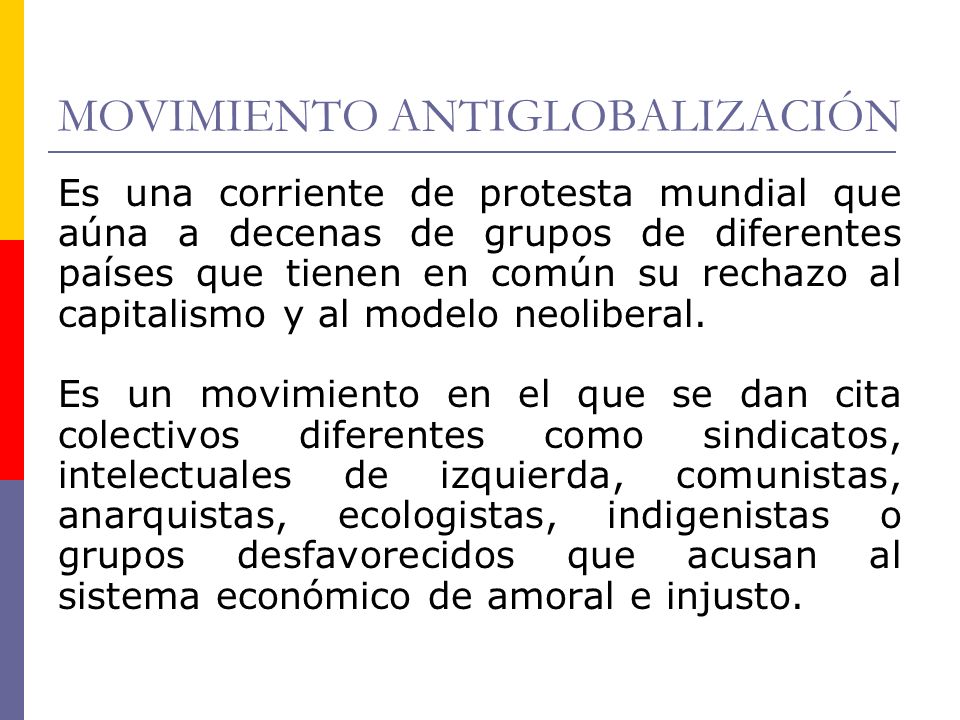 MOVIMIENTO ANTIGLOBALIZACIÓN

Es una corriente de protesta mundial que aúna a decenas de grupos de diferentes países que tienen en común su rechazo al capitalismo y al modelo neoliberal.

Es un movimiento en el que se dan cita colectivos diferentes como sindicatos, intelectuales de izquierda, comunistas, anarquistas, ecologistas, indigenistas o grupos desfavorecidos que acusan al sistema económico de amoral e injusto.